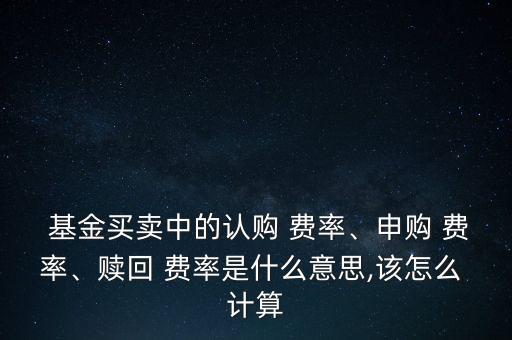 基金买卖中的认购 费率、申购 费率、赎回 费率是什么意思,该怎么计算